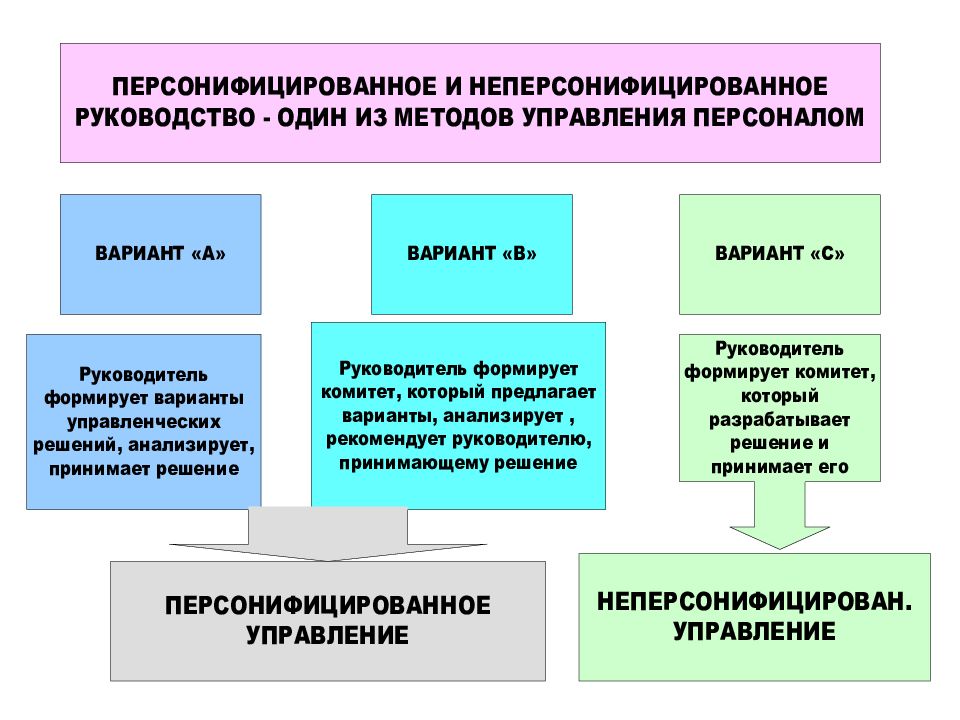 ПЕРСОНИФИЦИРОВАННОЕ И НЕПЕРСОНИФИЦИРОВАННОЕ РУКОВОДСТВО - ОДИН ИЗ МЕТОДОВ УПРАВЛЕНИЯ ПЕРСОНАЛОМ

ВАРИАНТ «А»

ВАРИАНТ «В»

ВАРИАНТ «С»

Руководитель формирует варианты управленческих решений, анализирует, принимает решение

Руководитель формирует комитет, который предлагает варианты, анализирует , рекомендует руководителю, принимающему решение

Руководитель формирует комитет, который разрабатывает решение и принимает его

ПЕРСОНИФИЦИРОВАННОЕ УПРАВЛЕНИЕ

НЕПЕРСОНИФИЦИРОВАН. УПРАВЛЕНИЕ